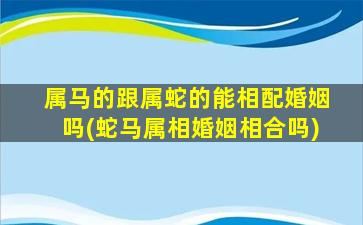 属马的跟属蛇的能相配婚姻吗(蛇马属相婚姻相合吗)